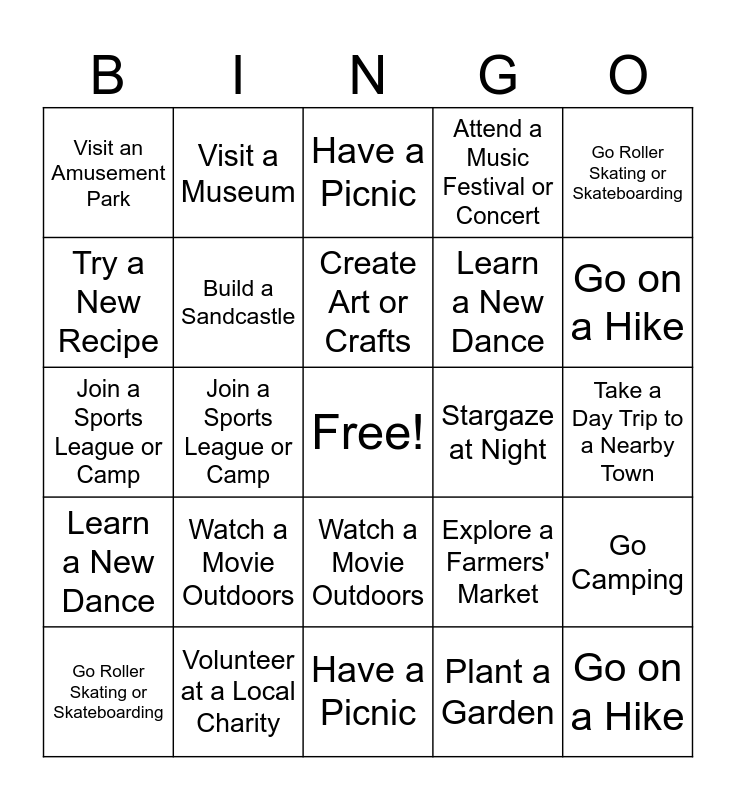 | B | I | N | G | O |
|---|---|---|---|---|
| Visit an Amusement Park | Visit a Museum | Have a Picnic | Attend a Music Festival or Concert | Go Roller Skating or Skateboarding |
| Try a New Recipe | Build a Sandcastle | Create Art or Crafts | Learn a New Dance | Go on a Hike |
| Join a Sports League or Camp | Join a Sports League or Camp | Free! | Stargaze at Night | Take a Day Trip to a Nearby Town |
| Learn a New Dance | Watch a Movie Outdoors | Watch a Movie Outdoors | Explore a Farmers' Market | Go Camping |
| Go Roller Skating or Skateboarding | Volunteer at a Local Charity | Have a Picnic | Plant a Garden | Go on a Hike |